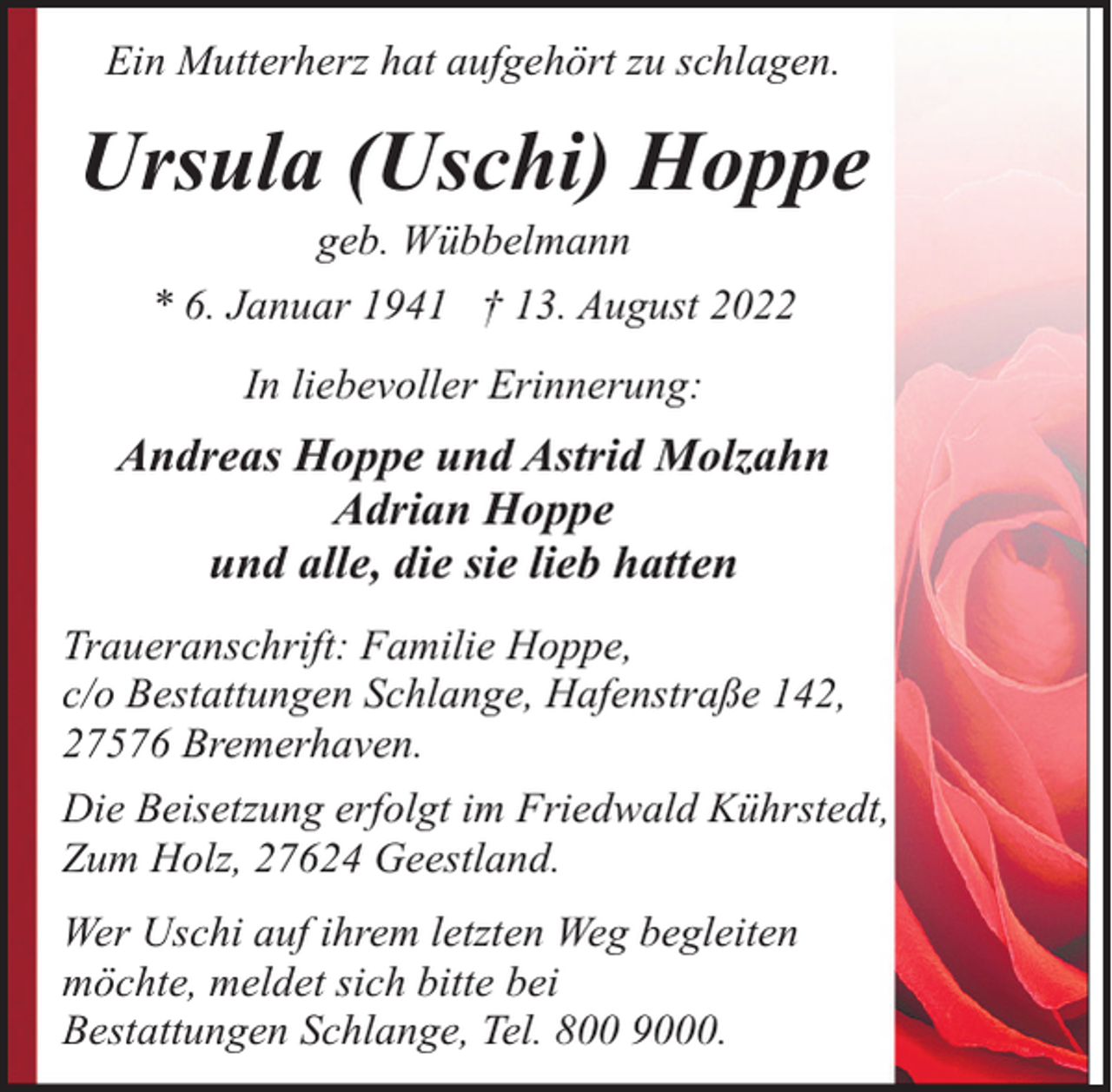 Ein Mutterherz hat aufgehört zu schlagen.

Ursula (Uschi) Hoppe

geb. Wübbelmann

* 6. Januar 1941 † 13. August 2022

In liebevoller Erinnerung:

Andreas Hoppe und Astrid Molzahn
Adrian Hoppe
und alle, die sie lieb hatten

Traueranschrift: Familie Hoppe, c/o Bestattungen Schlange, Hafenstraße 142, 27576 Bremerhaven.

Die Beisetzung erfolgt im Friedwald Kührstedt, Zum Holz, 27624 Geestland.

Wer Uschi auf ihrem letzten Weg begleiten möchte, meldet sich bitte bei Bestattungen Schlange, Tel. 800 9000.